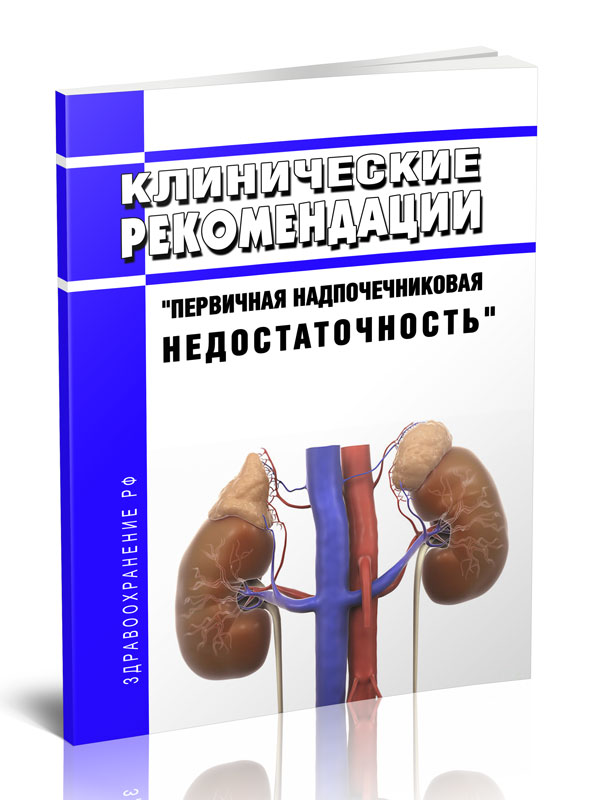 КЛИНИЧЕСКИЕ РЕКОМЕНДАЦИИ

"ПЕРВИЧНАЯ НАДПОЧЕЧНИКОВАЯ НЕДОСТАТОЧНОСТЬ"

ЗДРАВООХРАНЕНИЕ РФ